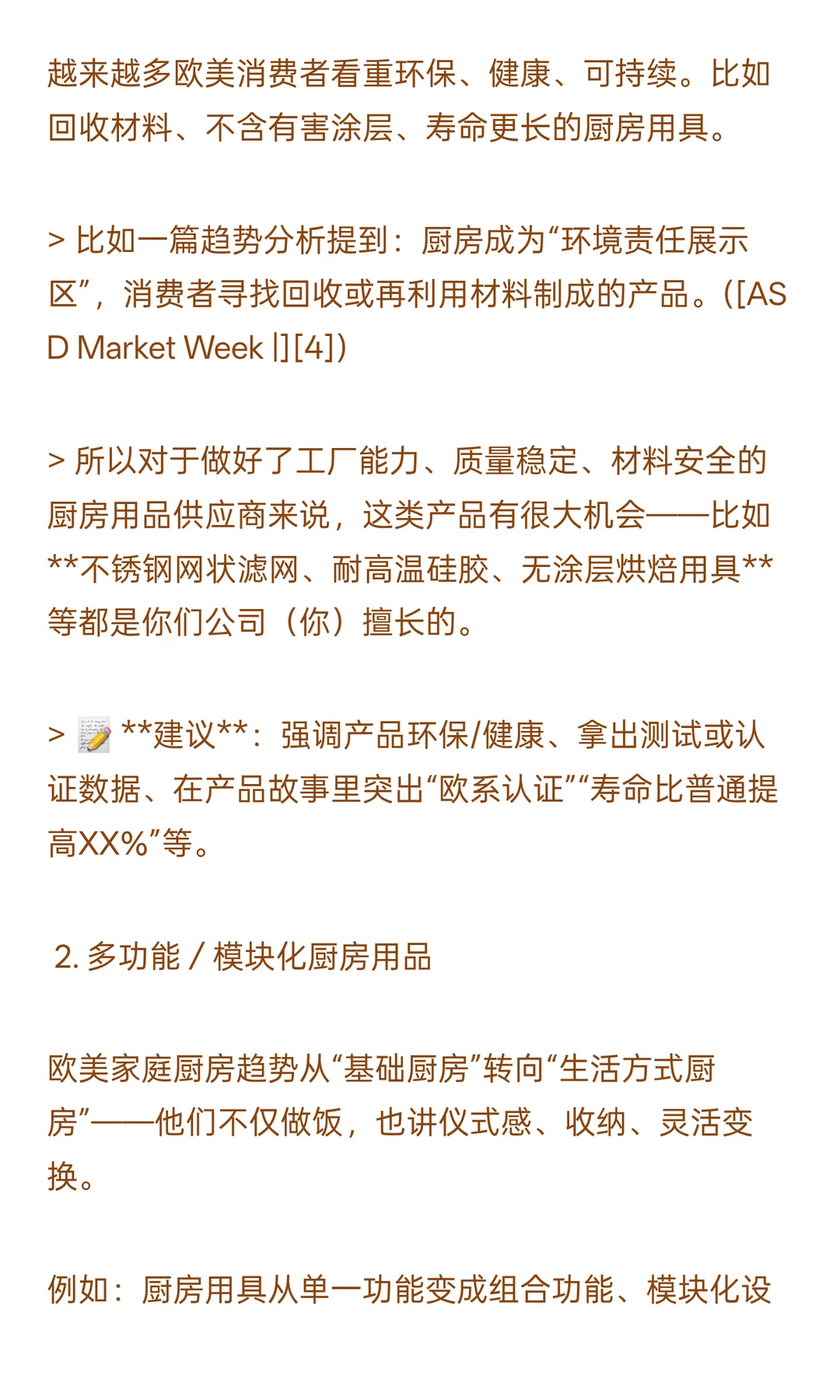 越来越多欧美消费者看重环保、健康、可持续。比如回收材料、不含有害涂层、寿命更长的厨房用具。

> 比如一篇趋势分析提到：厨房成为“环境责任展示区”，消费者寻找回收或再利用材料制成的产品。([ASD Market Week |][4])

> 所以对于做好了工厂能力、质量稳定、材料安全的厨房用品供应商来说，这类产品有很大机会——比如**不锈钢网状滤网、耐高温硅胶、无涂层烘焙用具**等都是你们公司（你）擅长的。

> 📝 **建议**：强调产品环保/健康、拿出测试或认证数据、在产品故事里突出“欧系认证”“寿命比普通提高XX%”等。

2. 多功能 / 模块化厨房用品

欧美家庭厨房趋势从“基础厨房”转向“生活方式厨房”——他们不仅做饭，也讲仪式感、收纳、灵活变换。

例如：厨房用具从单一功能变成组合功能、模块化设